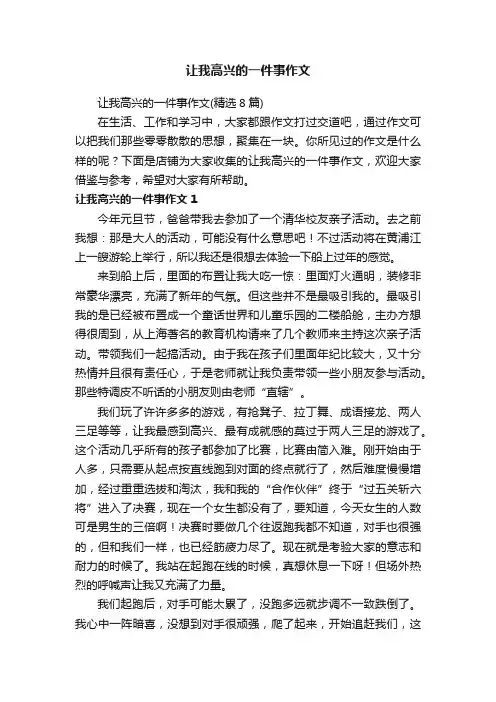 让我高兴的一件事作文

让我高兴的一件事作文(精选 8 篇)

在生活、工作和学习中，大家都跟作文打过交道吧，通过作文可以把我们那些零零散散的思想，聚集在一块。你所见过的作文是什么样的呢？下面是店铺为大家收集的让我高兴的一件事作文，欢迎大家借鉴与参考，希望对大家有所帮助。

让我高兴的一件事作文 1

今年元旦节，爸爸带我去参加了一个清华校友亲子活动。去之前我想：那是大人的活动，可能没有什么意思吧！不过活动将在黄浦江上一艘游轮上举行，所以我还是很想去体验一下船上过年的感觉。

来到船上后，里面的布置让我大吃一惊：里面灯火通明，装修非常豪华漂亮，充满了新年的气氛。但这些并不是最吸引我的。最吸引我的是已经被布置成一个童话世界和儿童乐园的二楼船舱，主办方想得很周到，从上海著名的教育机构请来了几个教师来主持这次亲子活动。带领我们一起搞活动。由于我在孩子们里面年纪比较大，又十分热情并且很有责任心，于是老师就让我负责带领一些小朋友参与活动。那些特调皮不听话的小朋友则由老师“直辖”。

我们玩了许许多多的游戏，有抢凳子、拉丁舞、成语接龙、两人三足等等，让我最感到高兴、最有成就感的莫过于两人三足的游戏了。这个活动几乎所有的孩子都参加了比赛，比赛由简入难。刚开始由于人多，只需要从起点按直线跑到对面的终点就行了，然后难度慢慢增加，经过重重选拔和淘汰，我和我的“合作伙伴”终于“过五关斩六将”进入了决赛，现在一个女生都没有了，要知道，今天女生的人数可是男生的三倍啊！决赛时要做几个往返跑我都不知道，对手也很强的，但和我们一样，也已经筋疲力尽了。现在就是考验大家的意志和耐力的时候了。我站在起跑在线的时候，真想休息一下呀！但场外热烈的呼喊声让我又充满了力量。

我们起跑后，对手可能太累了，没跑多远就步调不一致跌倒了。我心中一阵暗喜，没想到对手很顽强，爬了起来，开始追赶我们，这